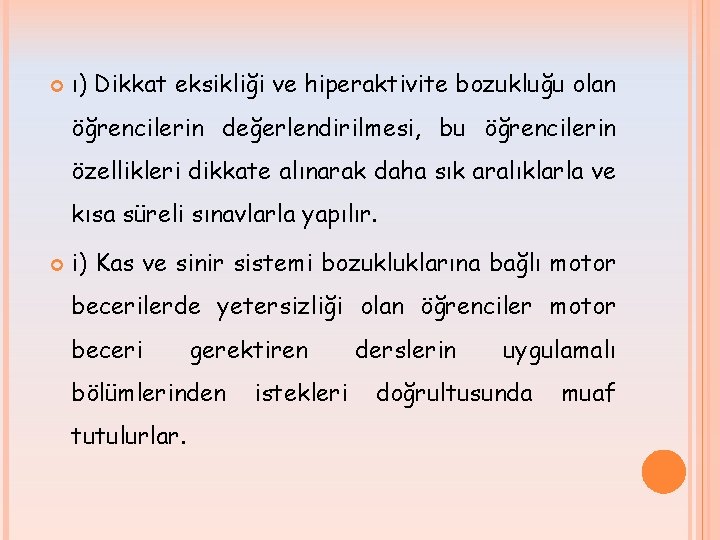 ı) Dikkat eksikliği ve hiperaktivite bozukluğu olan öğrencilerin değerlendirilmesi, bu öğrencilerin özellikleri dikkate alınarak daha sık aralıklarla ve kısa süreli sınavlarla yapılır.

i) Kas ve sinir sistemi bozukluklarına bağlı motor becerilerde yetersizliği olan öğrenciler motor beceri gerektiren derslerin uygulamalı bölümlerinden istekleri doğrultusunda muaf tutulurlar.